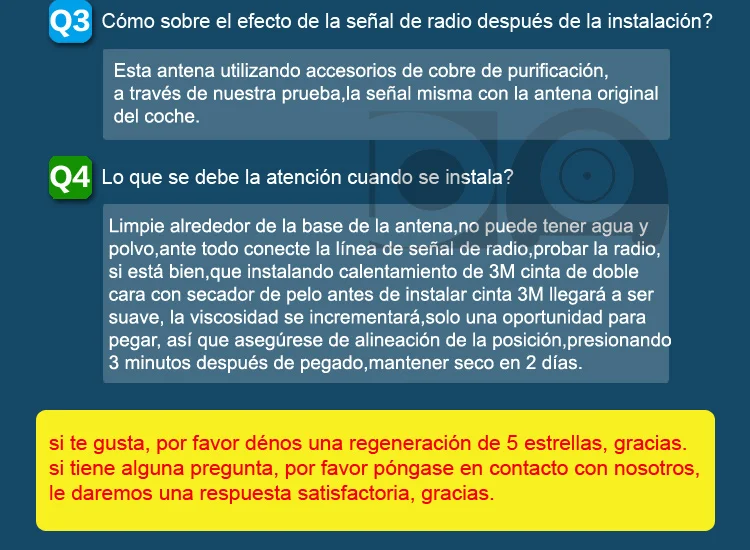 Q3 Cómo sobre el efecto de la señal de radio después de la instalación?

Esta antena utilizando accesorios de cobre de purificación, a través de nuestra prueba,la señal misma con la antena original del coche.

Q4 Lo que se debe la atención cuando se instala?

Limpie alrededor de la base de la antena,no puede tener agua y polvo,ante todo conecte la línea de señal de radio,probar la radio, si está bien,que instalando calentamiento de 3M cinta de doble cara con secador de pelo antes de instalar cinta 3M llegará a ser suave, la viscosidad se incrementará,solo una oportunidad para pegar, así que asegúrese de alineación de la posición,presionando 3 minutos después de pegado,mantener seco en 2 días.

si te gusta, por favor dénos una regeneración de 5 estrellas, gracias. si tiene alguna pregunta, por favor póngase en contacto con nosotros, le daremos una respuesta satisfactoria, gracias.